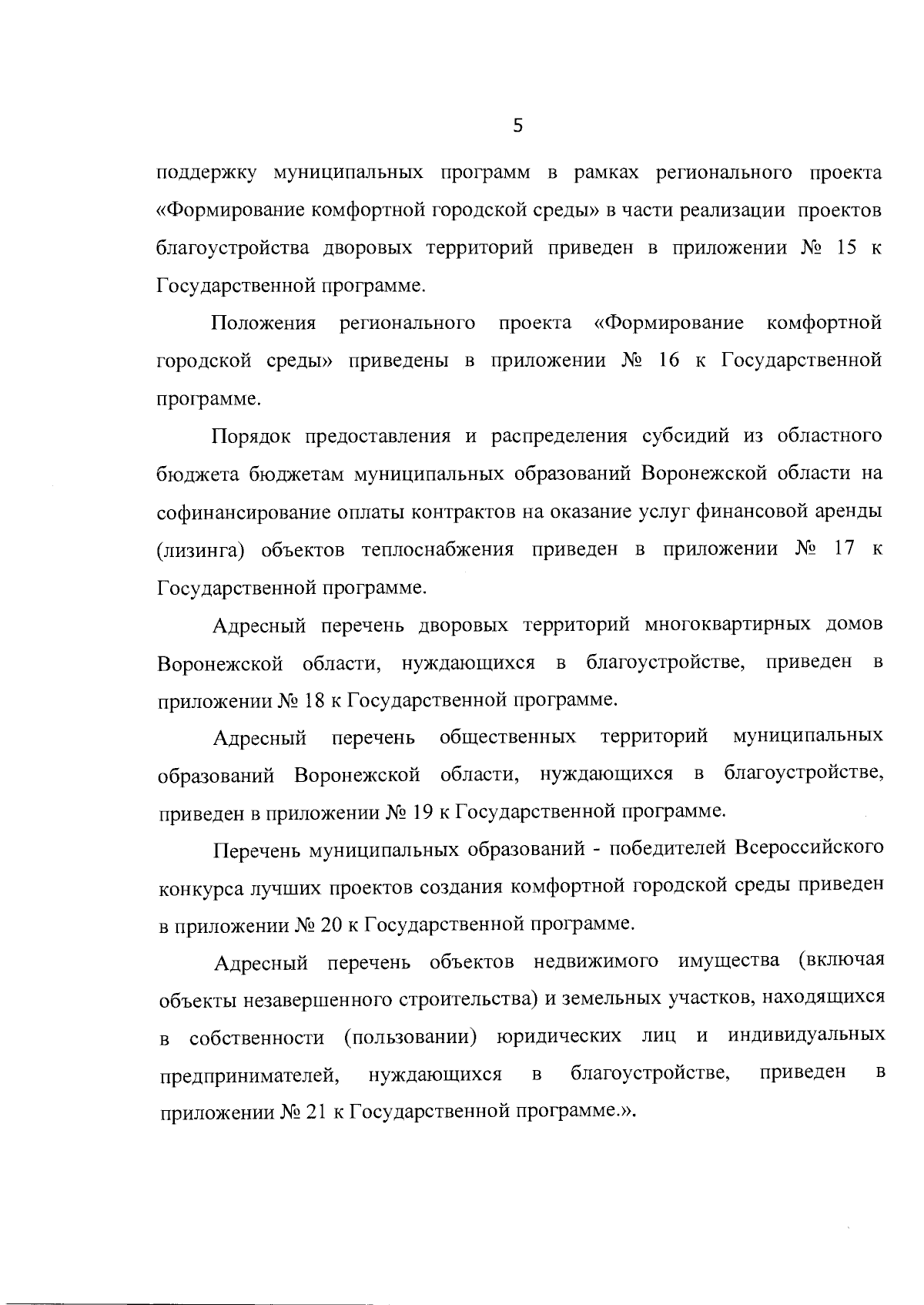 5

поддержку муниципальных программ в рамках регионального проекта «Формирование комфортной городской среды» в части реализации проектов благоустройства дворовых территорий приведен в приложении № 15 к Государственной программе.

Положения регионального проекта «Формирование комфортной городской среды» приведены в приложении № 16 к Государственной программе.

Порядок предоставления и распределения субсидий из областного бюджета бюджетам муниципальных образований Воронежской области на софинансирование оплаты контрактов на оказание услуг финансовой аренды (лизинга) объектов теплоснабжения приведен в приложении № 17 к Государственной программе.

Адресный перечень дворовых территорий многоквартирных домов Воронежской области, нуждающихся в благоустройстве, приведен в приложении № 18 к Государственной программе.

Адресный перечень общественных территорий муниципальных образований Воронежской области, нуждающихся в благоустройстве, приведен в приложении № 19 к Государственной программе.

Перечень муниципальных образований - победителей Всероссийского конкурса лучших проектов создания комфортной городской среды приведен в приложении № 20 к Государственной программе.

Адресный перечень объектов недвижимого имущества (включая объекты незавершенного строительства) и земельных участков, находящихся в собственности (пользовании) юридических лиц и индивидуальных предпринимателей, нуждающихся в благоустройстве, приведен в приложении № 21 к Государственной программе.».